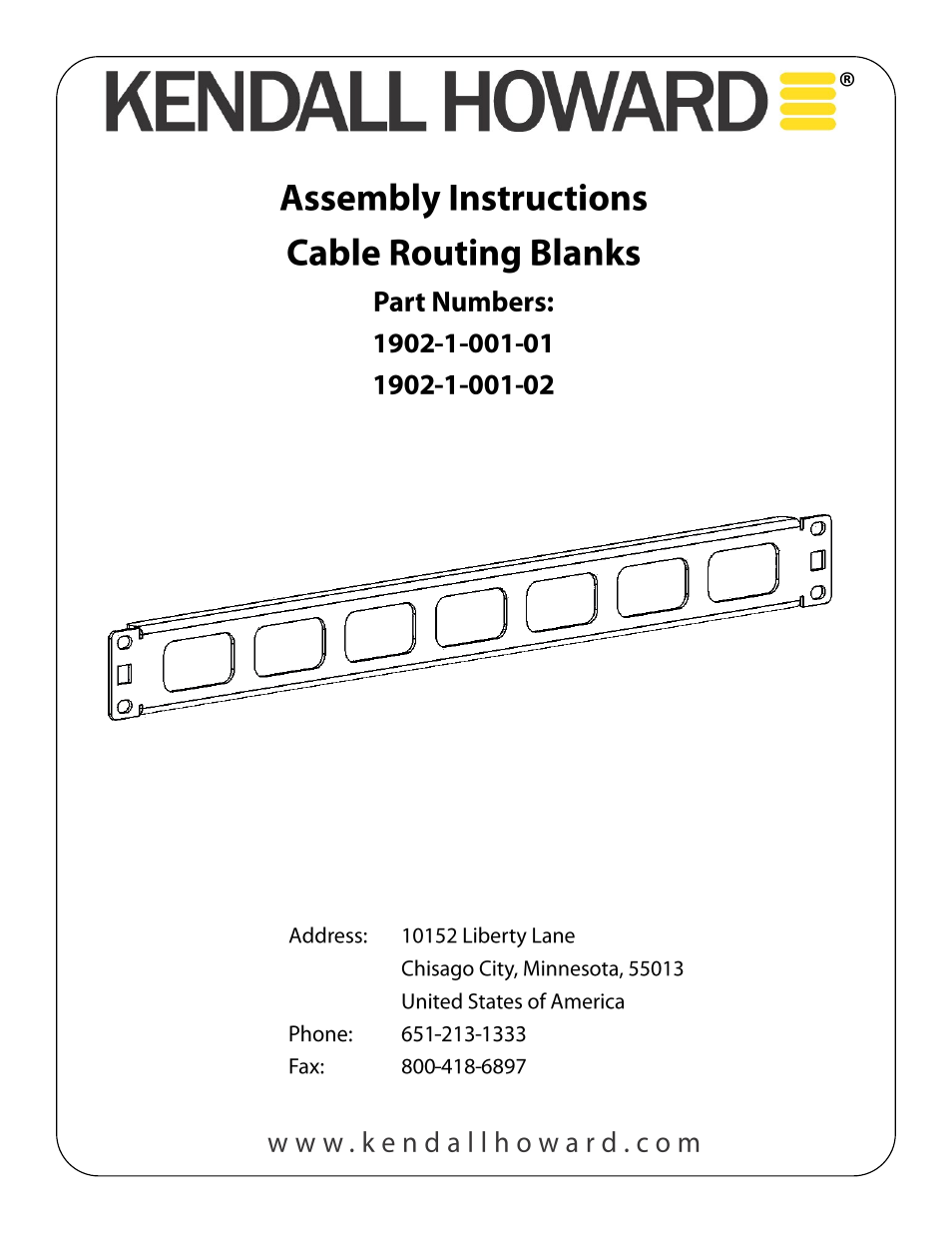 KENDALL HOWARD®

Assembly Instructions

Cable Routing Blanks

Part Numbers:

1902-1-001-01

1902-1-001-02

Address: 10152 Liberty Lane
Chisago City, Minnesota, 55013
United States of America

Phone: 651-213-1333

Fax: 800-418-6897

www.kendallhoward.com